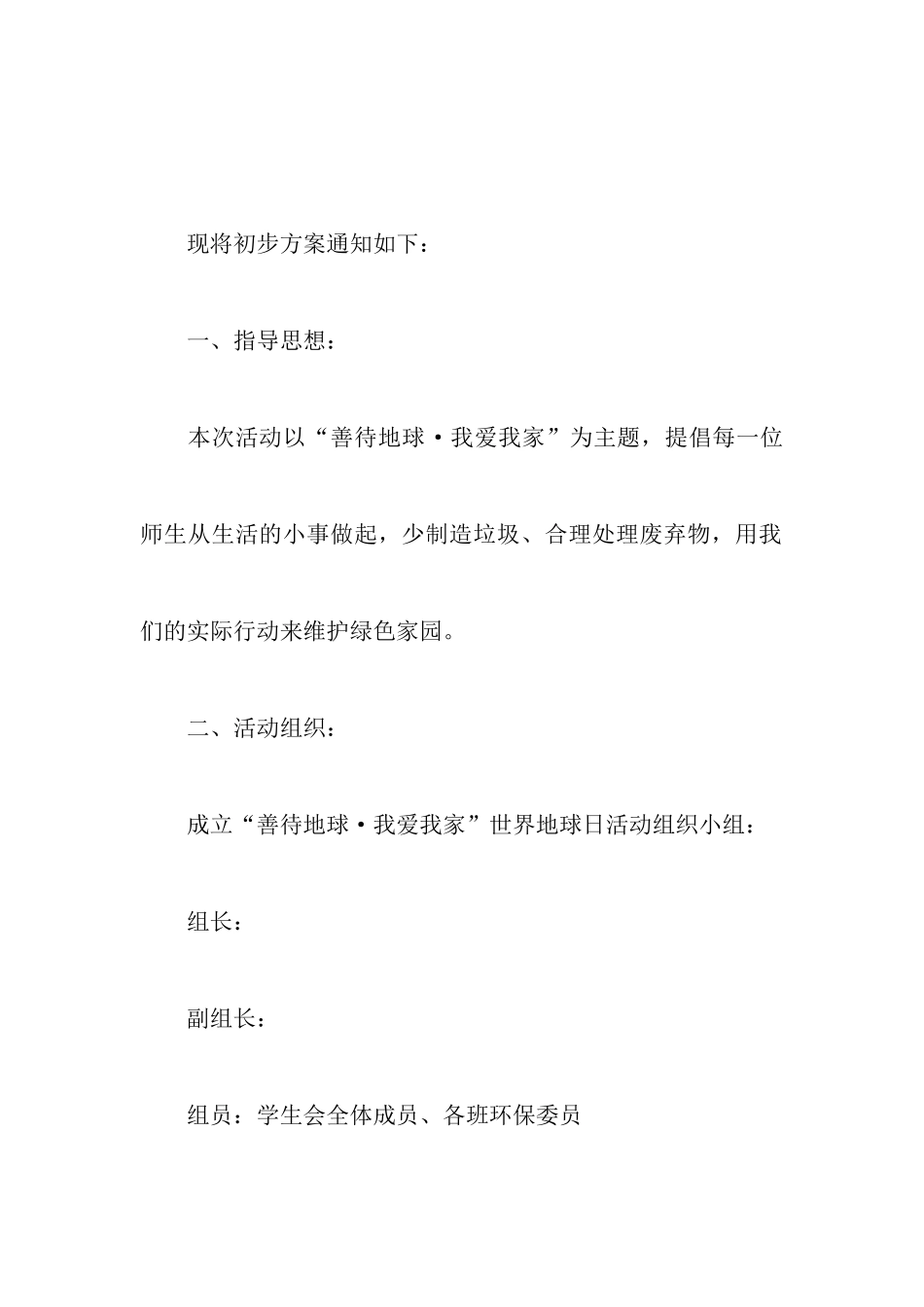 现将初步方案通知如下：

一、指导思想：

本次活动以“善待地球·我爱我家”为主题，提倡每一位师生从生活的小事做起，少制造垃圾、合理处理废弃物，用我们的实际行动来维护绿色家园。

二、活动组织：

成立“善待地球·我爱我家”世界地球日活动组织小组：

组长：

副组长：

组员：学生会全体成员、各班环保委员